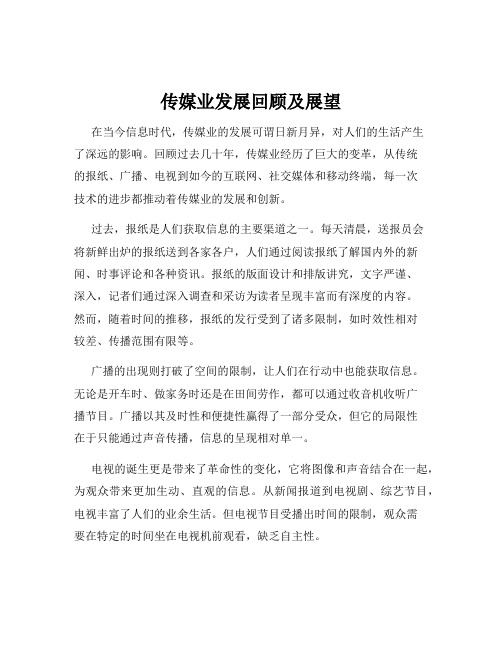 传媒业发展回顾及展望

在当今信息时代，传媒业的发展可谓日新月异，对人们的生活产生了深远的影响。回顾过去几十年，传媒业经历了巨大的变革，从传统的报纸、广播、电视到如今的互联网、社交媒体和移动终端，每一次技术的进步都推动着传媒业的发展和创新。

过去，报纸是人们获取信息的主要渠道之一。每天清晨，送报员会将新鲜出炉的报纸送到各家各户，人们通过阅读报纸了解国内外的新闻、时事评论和各种资讯。报纸的版面设计和排版讲究，文字严谨、深入，记者们通过深入调查和采访为读者呈现丰富而有深度的内容。然而，随着时间的推移，报纸的发行受到了诸多限制，如时效性相对较差、传播范围有限等。

广播的出现则打破了空间的限制，让人们在行动中也能获取信息。无论是开车时、做家务时还是在田间劳作，都可以通过收音机收听广播节目。广播以其及时性和便捷性赢得了一部分受众，但它的局限性在于只能通过声音传播，信息的呈现相对单一。

电视的诞生更是带来了革命性的变化，它将图像和声音结合在一起，为观众带来更加生动、直观的信息。从新闻报道到电视剧、综艺节目，电视丰富了人们的业余生活。但电视节目受播出时间的限制，观众需要在特定的时间坐在电视机前观看，缺乏自主性。